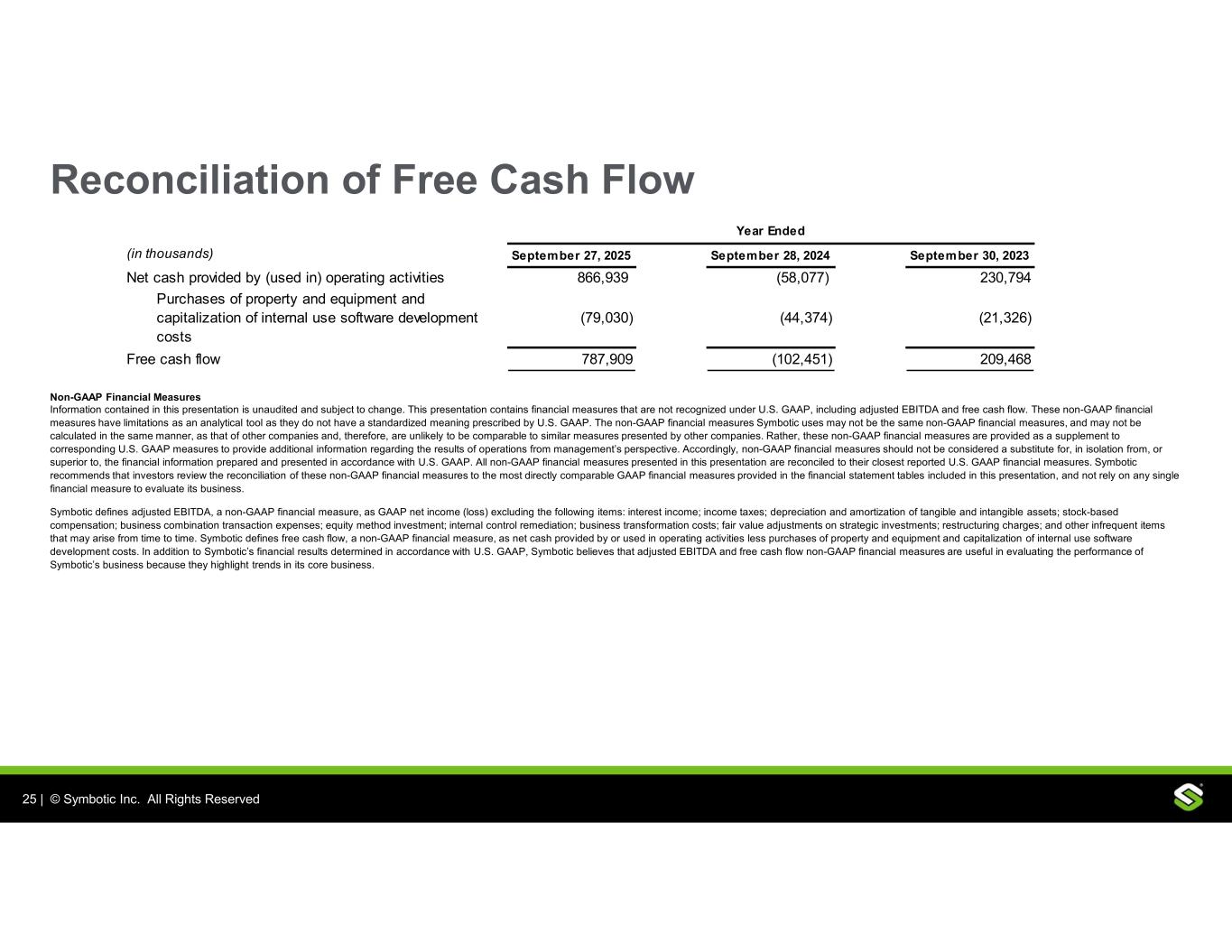 Reconciliation of Free Cash Flow

Year Ended

| (in thousands) | September 27, 2025 | September 28, 2024 | September 30, 2023 |
|---|---|---|---|
| Net cash provided by (used in) operating activities | 866,939 | (58,077) | 230,794 |
| Purchases of property and equipment and capitalization of internal use software development costs | (79,030) | (44,374) | (21,326) |
| Free cash flow | 787,909 | (102,451) | 209,468 |

Non-GAAP Financial Measures
Information contained in this presentation is unaudited and subject to change. This presentation contains financial measures that are not recognized under U.S. GAAP, including adjusted EBITDA and free cash flow. These non-GAAP financial measures have limitations as an analytical tool as they do not have a standardized meaning prescribed by U.S. GAAP. The non-GAAP financial measures Symbotic uses may not be the same non-GAAP financial measures, and may not be calculated in the same manner, as that of other companies and, therefore, are unlikely to be comparable to similar measures presented by other companies. Rather, these non-GAAP financial measures are provided as a supplement to corresponding U.S. GAAP measures to provide additional information regarding the results of operations from management's perspective. Accordingly, non-GAAP financial measures should not be considered a substitute for, in isolation from, or superior to, the financial information prepared and presented in accordance with U.S. GAAP. All non-GAAP financial measures presented in this presentation are reconciled to their closest reported U.S. GAAP financial measures. Symbotic recommends that investors review the reconciliation of these non-GAAP financial measures to the most directly comparable GAAP financial measures provided in the financial statement tables included in this presentation, and not rely on any single financial measure to evaluate its business.

Symbotic defines adjusted EBITDA, a non-GAAP financial measure, as GAAP net income (loss) excluding the following items: interest income; income taxes; depreciation and amortization of tangible and intangible assets; stock-based compensation; business combination transaction expenses; equity method investment; internal control remediation; business transformation costs; fair value adjustments on strategic investments; restructuring charges; and other infrequent items that may arise from time to time. Symbotic defines free cash flow, a non-GAAP financial measure, as net cash provided by or used in operating activities less purchases of property and equipment and capitalization of internal use software development costs. In addition to Symbotic's financial results determined in accordance with U.S. GAAP, Symbotic believes that adjusted EBITDA and free cash flow non-GAAP financial measures are useful in evaluating the performance of Symbotic's business because they highlight trends in its core business.

25 | © Symbotic Inc. All Rights Reserved